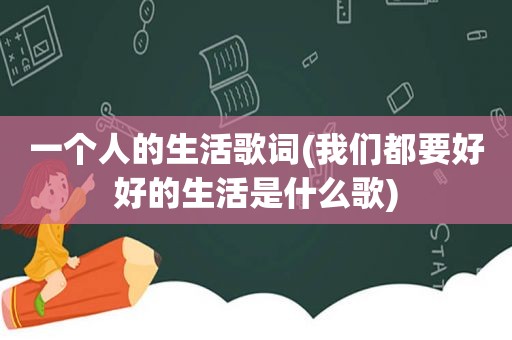 一个人的生活歌词(我们都要好好的生活是什么歌)

STAT